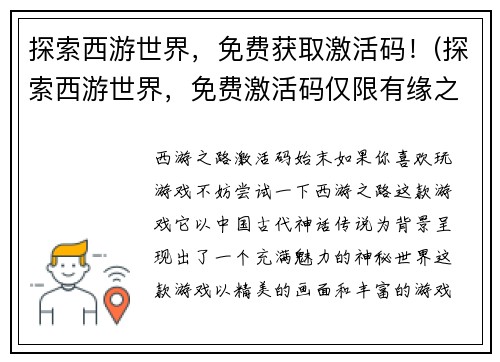 探索西游世界，免费获取激活码！（探索西游世界，免费激活码仅限有缘之

西游之路激活码始末如果你喜欢玩游戏不妨尝试一下西游之路这款游戏它以中国古代神话传说为背景呈现出了一个充满魅力的神秘世界这款游戏以精美的画面和丰富的游戏